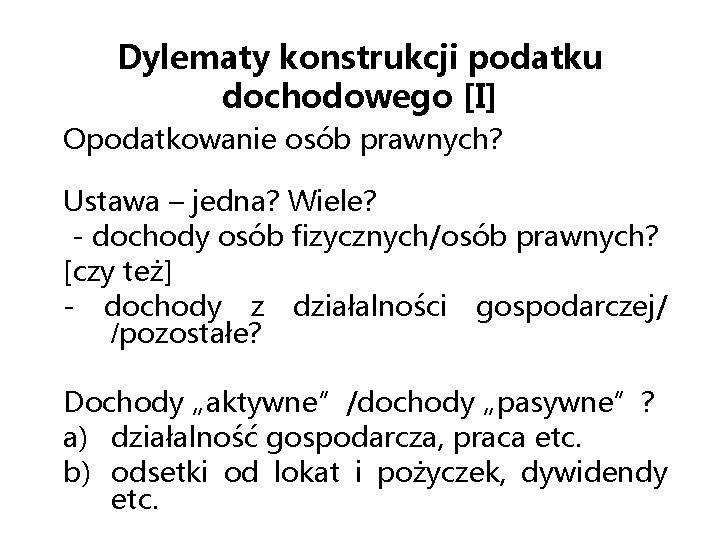 Dylematy konstrukcji podatku dochodowego [I]

Opodatkowanie osób prawnych?

Ustawa – jedna? Wiele?
- dochody osób fizycznych/osób prawnych?
[czy też]
- dochody z działalności gospodarczej/ /pozostałe?

Dochody „aktywne” /dochody „pasywne” ?
a) działalność gospodarcza, praca etc.
b) odsetki od lokat i pożyczek, dywidendy etc.